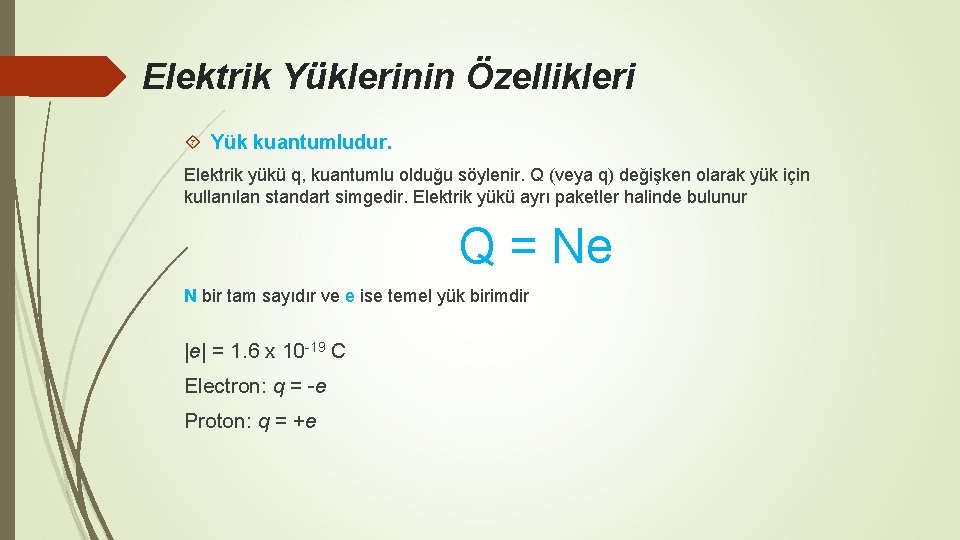 Elektrik Yüklerinin Özellikleri

Yük kuantumludur.

Elektrik yükü q, kuantumlu olduğu söylenir. Q (veya q) değişken olarak yük için kullanılan standart simgedir. Elektrik yükü ayrı paketler halinde bulunur

$Q = Ne$

N bir tam sayıdır ve e ise temel yük birimdir

$|e| = 1.6 \times 10^{-19}$ C

Electron: $q = -e$

Proton: $q = +e$